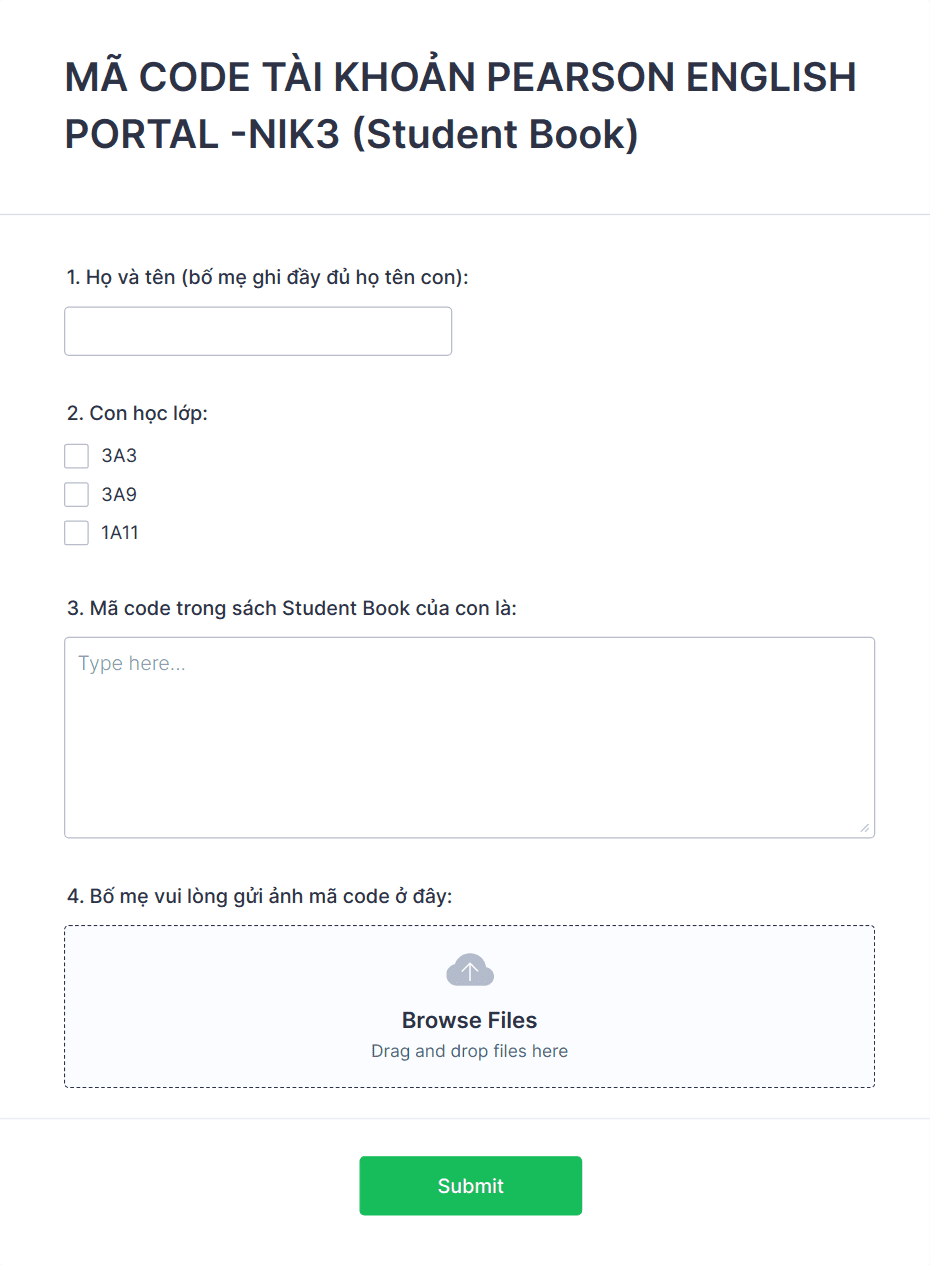 MÃ CODE TÀI KHOẢN PEARSON ENGLISH PORTAL -NIK3 (Student Book)

1. Họ và tên (bố mẹ ghi đầy đủ họ tên con):

2. Con học lớp:

3A3

3A9

1A11

3. Mã code trong sách Student Book của con là:

Type here...

4. Bố mẹ vui lòng gửi ảnh mã code ở đây:

Browse Files

Drag and drop files here

Submit